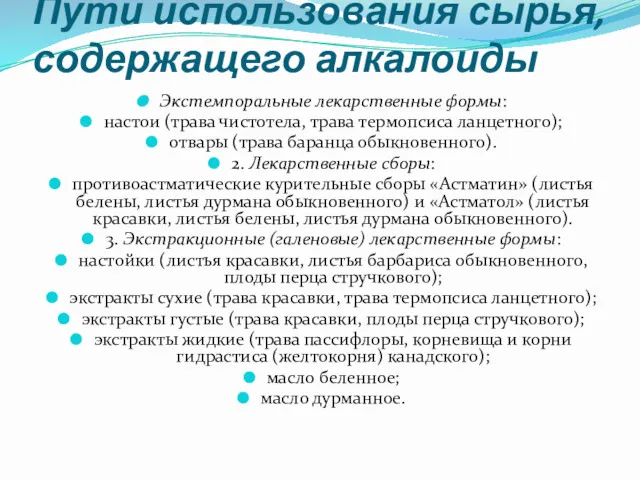 Пути использования сырья, содержащего алкалоиды

Экстемпоральные лекарственные формы:

настои (трава чистотела, трава термопсиса ланцетного);

отвары (трава баранца обыкновенного).

2. Лекарственные сборы:

противоастматические курительные сборы «Астматин» (листья белены, листья дурмана обыкновенного) и «Астматол» (листья красавки, листья белены, листья дурмана обыкновенного).

3. Экстракционные (галеновые) лекарственные формы:

настойки (листья красавки, листья барбариса обыкновенного, плоды перца стручкового);

экстракты сухие (трава красавки, трава термопсиса ланцетного);

экстракты густые (трава красавки, плоды перца стручкового);

экстракты жидкие (трава пассифлоры, корневища и корни гидрастиса (желтокорня) канадского);

масло беленное;

масло дурманное.